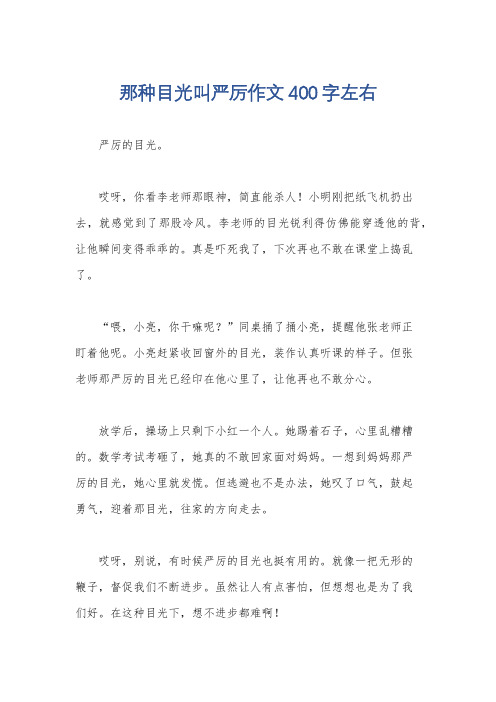 那种目光叫严厉作文400字左右

严厉的目光。

哎呀，你看李老师那眼神，简直能杀人！小明刚把纸飞机扔出去，就感觉到了那股冷风。李老师的目光锐利得仿佛能穿透他的背，让他瞬间变得乖乖的。真是吓死我了，下次再也不敢在课堂上捣乱了。

“喂，小亮，你干嘛呢？”同桌捅了捅小亮，提醒他张老师正盯着他呢。小亮赶紧收回窗外的目光，装作认真听课的样子。但张老师那严厉的目光已经印在他心里了，让他再也不敢分心。

放学后，操场上只剩下小红一个人。她踢着石子，心里乱糟糟的。数学考试考砸了，她真的不敢回家面对妈妈。一想到妈妈那严厉的目光，她心里就发慌。但逃避也不是办法，她叹了口气，鼓起勇气，迎着那目光，往家的方向走去。

哎呀，别说，有时候严厉的目光也挺有用的。就像一把无形的鞭子，督促我们不断进步。虽然让人有点害怕，但想想也是为了我们好。在这种目光下，想不进步都难啊！